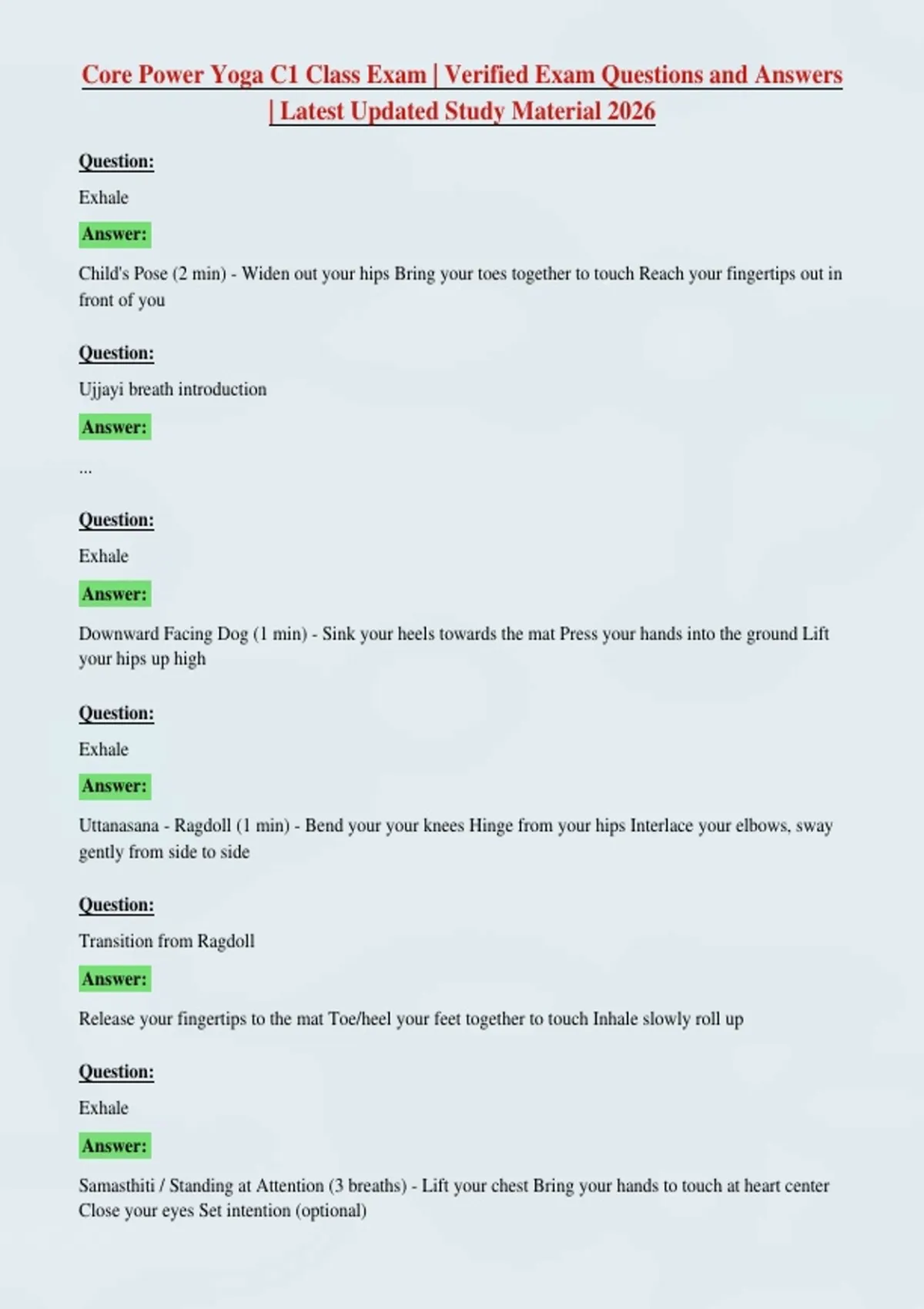 Core Power Yoga C1 Class Exam | Verified Exam Questions and Answers | Latest Updated Study Material 2026

Question:

Exhale

Answer:

Child's Pose (2 min) - Widen out your hips Bring your toes together to touch Reach your fingertips out in front of you

Question:

Ujjayi breath introduction

Answer:

...

Question:

Exhale

Answer:

Downward Facing Dog (1 min) - Sink your heels towards the mat Press your hands into the ground Lift your hips up high

Question:

Exhale

Answer:

Uttanasana - Ragdoll (1 min) - Bend your your knees Hinge from your hips Interlace your elbows, sway gently from side to side

Question:

Transition from Ragdoll

Answer:

Release your fingertips to the mat Toe/heel your feet together to touch Inhale slowly roll up

Question:

Exhale

Answer:

Samasthiti / Standing at Attention (3 breaths) - Lift your chest Bring your hands to touch at heart center Close your eyes Set intention (optional)